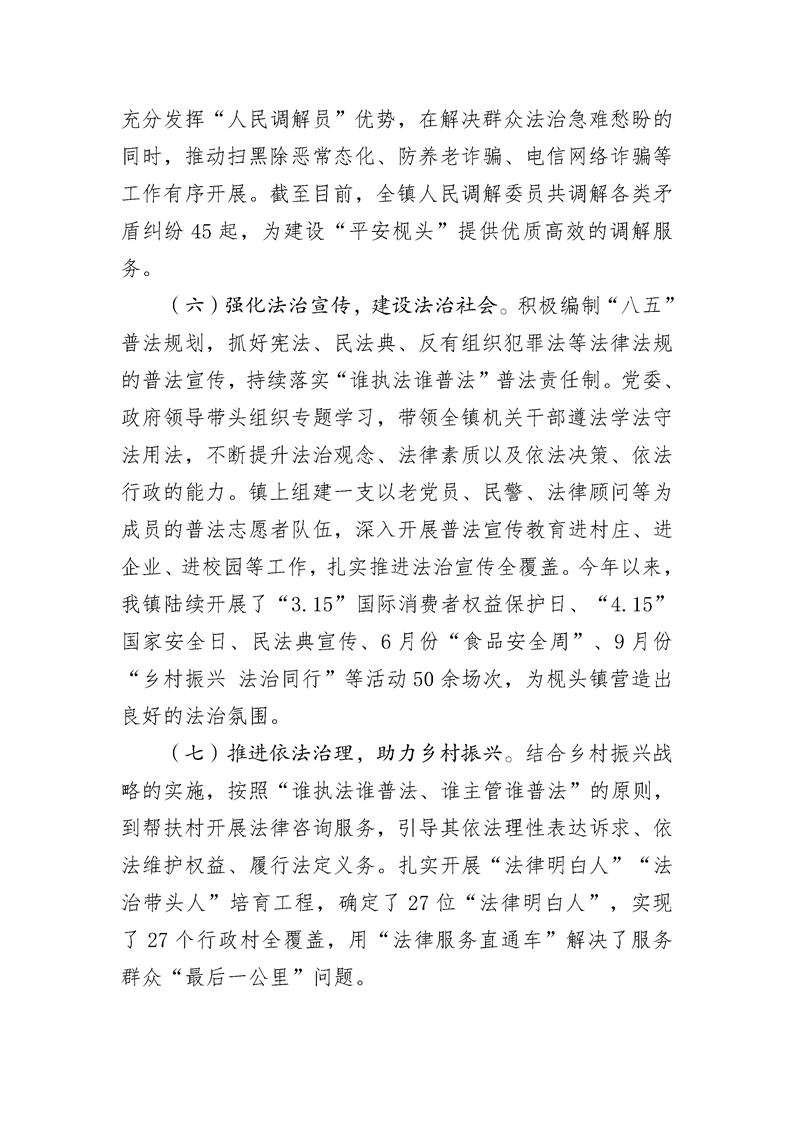 充分发挥“人民调解员”优势，在解决群众法治急难愁盼的同时，推动扫黑除恶常态化、防养老诈骗、电信网络诈骗等工作有序开展。截至目前，全镇人民调解委员共调解各类矛盾纠纷45起，为建设“平安枧头”提供优质高效的调解服务。

（六）强化法治宣传，建设法治社会。积极编制“八五”普法规划，抓好宪法、民法典、反有组织犯罪法等法律法规的普法宣传，持续落实“谁执法谁普法”普法责任制。党委、政府领导带头组织专题学习，带领全镇机关干部遵法学法守法用法，不断提升法治观念、法律素质以及依法决策、依法行政的能力。镇上组建一支以老党员、民警、法律顾问等为成员的普法志愿者队伍，深入开展普法宣传教育进村庄、进企业、进校园等工作，扎实推进法治宣传全覆盖。今年以来，我镇陆续开展了“3.15”国际消费者权益保护日、“4.15”国家安全日、民法典宣传、6月份“食品安全周”、9月份“乡村振兴 法治同行”等活动50余场次，为枧头镇营造出良好的法治氛围。

（七）推进依法治理，助力乡村振兴。结合乡村振兴战略的实施，按照“谁执法谁普法、谁主管谁普法”的原则，到帮扶村开展法律咨询服务，引导其依法理性表达诉求、依法维护权益、履行法定义务。扎实开展“法律明白人”“法治带头人”培育工程，确定了27位“法律明白人”，实现了27个行政村全覆盖，用“法律服务直通车”解决了服务群众“最后一公里”问题。